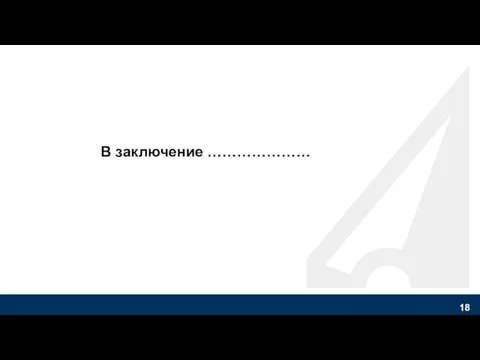 В заключение …………………

18